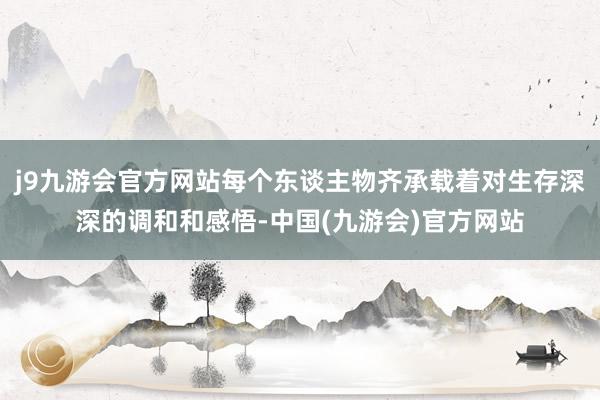 j9九游会官方网站每个东谈主物齐承载着对生存深深的调和和感悟-中国(九游会)官方网站